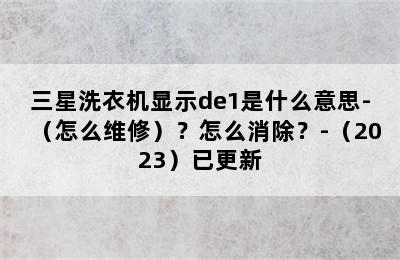 三星洗衣机显示de1是什么意思-（怎么维修）？怎么消除？-（2023）已更新